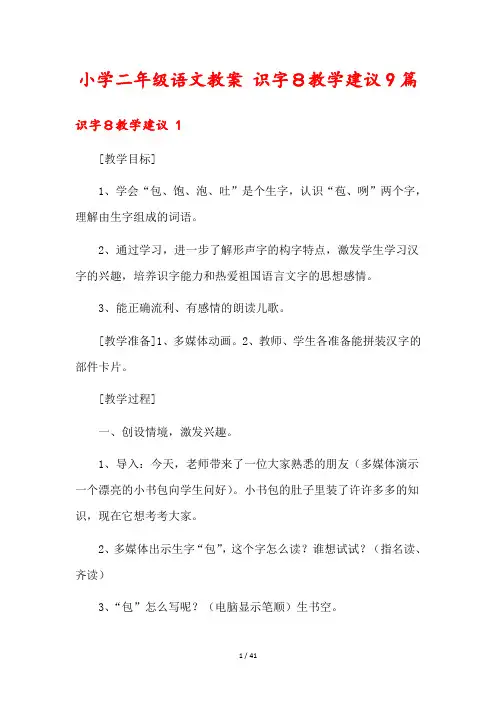 小学二年级语文教案 识字8教学建议9篇

识字8教学建议 1

[教学目标]

1、学会“包、饱、泡、吐”是个生字，认识“苞、咧”两个字，理解由生字组成的词语。

2、通过学习，进一步了解形声字的构字特点，激发学生学习汉字的兴趣，培养识字能力和热爱祖国语言文字的思想感情。

3、能正确流利、有感情的朗读儿歌。

[教学准备]1、多媒体动画。2、教师、学生各准备能拼装汉字的部件卡片。

[教学过程]

一、创设情境，激发兴趣。

1、导入：今天，老师带来了一位大家熟悉的朋友（多媒体演示一个漂亮的小书包向学生问好）。小书包的肚子里装了许许多多的知识，现在它想考考大家。

2、多媒体出示生字“包”，这个字怎么读？谁想试试？（指名读、齐读）

3、“包”怎么写呢？（电脑显示笔顺）生书空。

1 / 41